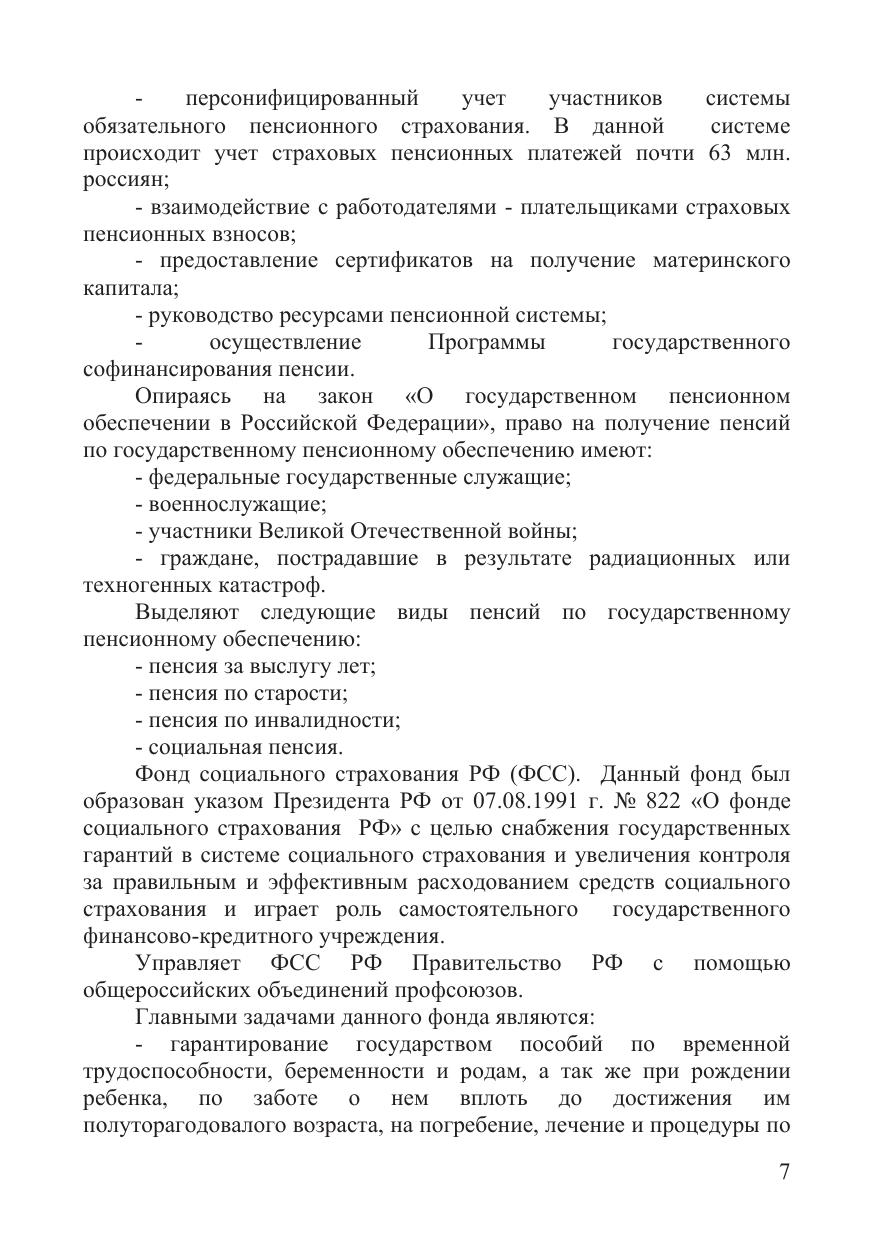 - персонифицированный учет участников системы обязательного пенсионного страхования. В данной системе происходит учет страховых пенсионных платежей почти 63 млн. россиян;

- взаимодействие с работодателями - плательщиками страховых пенсионных взносов;

- предоставление сертификатов на получение материнского капитала;

- руководство ресурсами пенсионной системы;

- осуществление Программы государственного софинансирования пенсии.

Опираясь на закон «О государственном пенсионном обеспечении в Российской Федерации», право на получение пенсий по государственному пенсионному обеспечению имеют:

- федеральные государственные служащие;

- военнослужащие;

- участники Великой Отечественной войны;

- граждане, пострадавшие в результате радиационных или техногенных катастроф.

Выделяют следующие виды пенсий по государственному пенсионному обеспечению:

- пенсия за выслугу лет;

- пенсия по старости;

- пенсия по инвалидности;

- социальная пенсия.

Фонд социального страхования РФ (ФСС). Данный фонд был образован указом Президента РФ от 07.08.1991 г. № 822 «О фонде социального страхования РФ» с целью снабжения государственных гарантий в системе социального страхования и увеличения контроля за правильным и эффективным расходованием средств социального страхования и играет роль самостоятельного государственного финансово-кредитного учреждения.

Управляет ФСС РФ Правительство РФ с помощью общероссийских объединений профсоюзов.

Главными задачами данного фонда являются:

- гарантирование государством пособий по временной трудоспособности, беременности и родам, а так же при рождении ребенка, по заботе о нем вплоть до достижения им полуторагодовалого возраста, на погребение, лечение и процедуры по

7